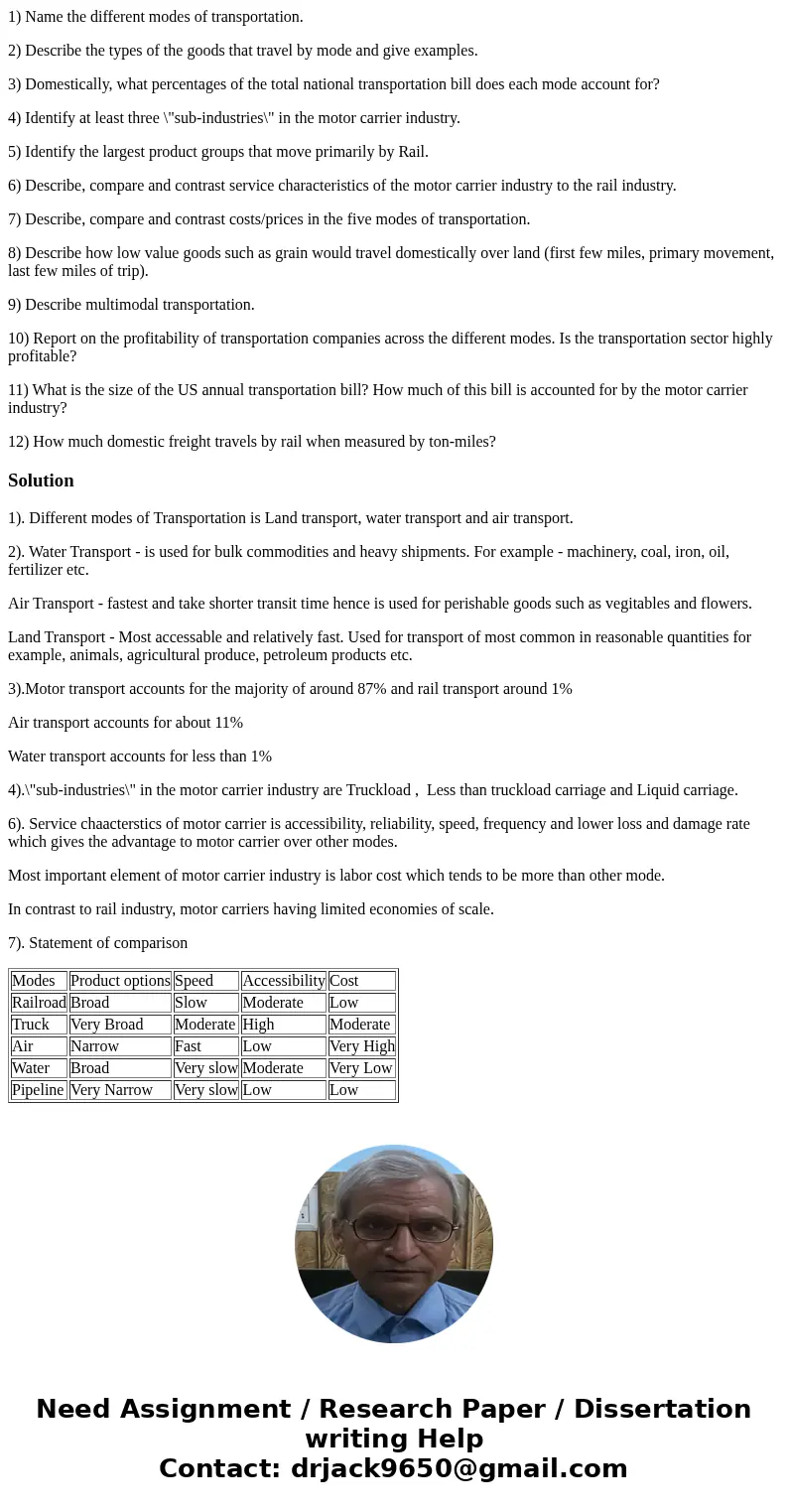 1) Name the different modes of transportation.

2) Describe the types of the goods that travel by mode and give examples.

3) Domestically, what percentages of the total national transportation bill does each mode account for?

4) Identify at least three \"sub-industries\" in the motor carrier industry.

5) Identify the largest product groups that move primarily by Rail.

6) Describe, compare and contrast service characteristics of the motor carrier industry to the rail industry.

7) Describe, compare and contrast costs/prices in the five modes of transportation.

8) Describe how low value goods such as grain would travel domestically over land (first few miles, primary movement, last few miles of trip).

9) Describe multimodal transportation.

10) Report on the profitability of transportation companies across the different modes. Is the transportation sector highly profitable?

11) What is the size of the US annual transportation bill? How much of this bill is accounted for by the motor carrier industry?

12) How much domestic freight travels by rail when measured by ton-miles?

Solution

1). Different modes of Transportation is Land transport, water transport and air transport.

2). Water Transport - is used for bulk commodities and heavy shipments. For example - machinery, coal, iron, oil, fertilizer etc.

Air Transport - fastest and take shorter transit time hence is used for perishable goods such as vegitables and flowers.

Land Transport - Most accessable and relatively fast. Used for transport of most common in reasonable quantities for example, animals, agricultural produce, petroleum products etc.

3).Motor transport accounts for the majority of around 87% and rail transport around 1%

Air transport accounts for about 11%

Water transport accounts for less than 1%

4).\"sub-industries\" in the motor carrier industry are Truckload , Less than truckload carriage and Liquid carriage.

6). Service chaacterstics of motor carrier is accessibility, reliability, speed, frequency and lower loss and damage rate which gives the advantage to motor carrier over other modes.

Most important element of motor carrier industry is labor cost which tends to be more than other mode.

In contrast to rail industry, motor carriers having limited economies of scale.

7). Statement of comparison

| Modes | Product options | Speed | Accessibility | Cost |
|---|---|---|---|---|
| Railroad | Broad | Slow | Moderate | Low |
| Truck | Very Broad | Moderate | High | Moderate |
| Air | Narrow | Fast | Low | Very High |
| Water | Broad | Very slow | Moderate | Very Low |
| Pipeline | Very Narrow | Very slow | Low | Low |

Need Assignment / Research Paper / Dissertation writing Help
Contact: drjack9650@gmail.com